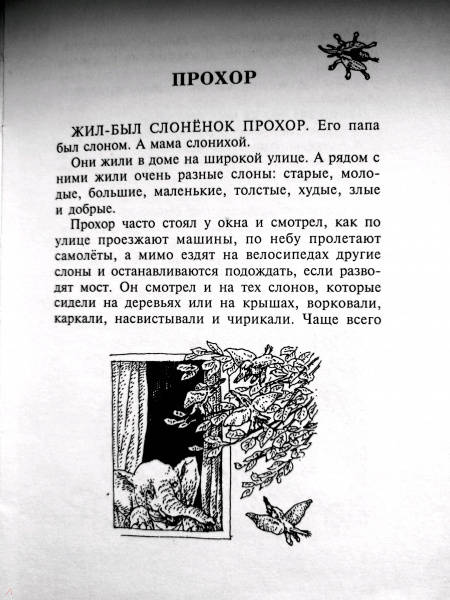 ПРОХОР

ЖИЛ-БЫЛ СЛОНЁНОК ПРОХОР. Его папа был слоном. А мама слонихой.

Они жили в доме на широкой улице. А рядом с ними жили очень разные слоны: старые, молодые, большие, маленькие, толстые, худые, злые и добрые.

Прохор часто стоял у окна и смотрел, как по улице проезжают машины, по небу пролетают самолёты, а мимо ездят на велосипедах другие слоны и останавливаются подождать, если разводят мост. Он смотрел и на тех слонов, которые сидели на деревьях или на крышах, ворковали, каркали, насвистывали и чирикали. Чаще всего